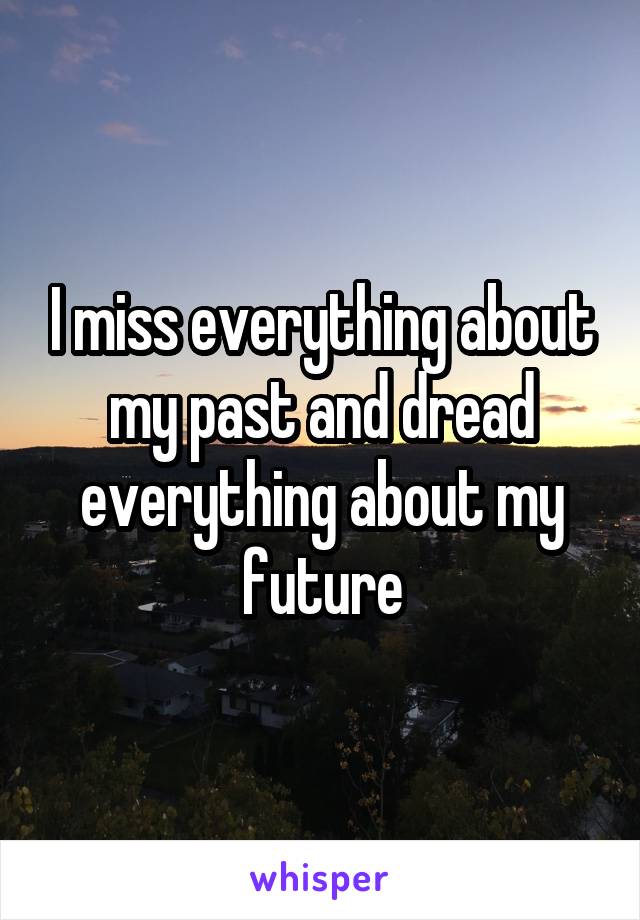 I miss everything about my past and dread everything about my future

whisper